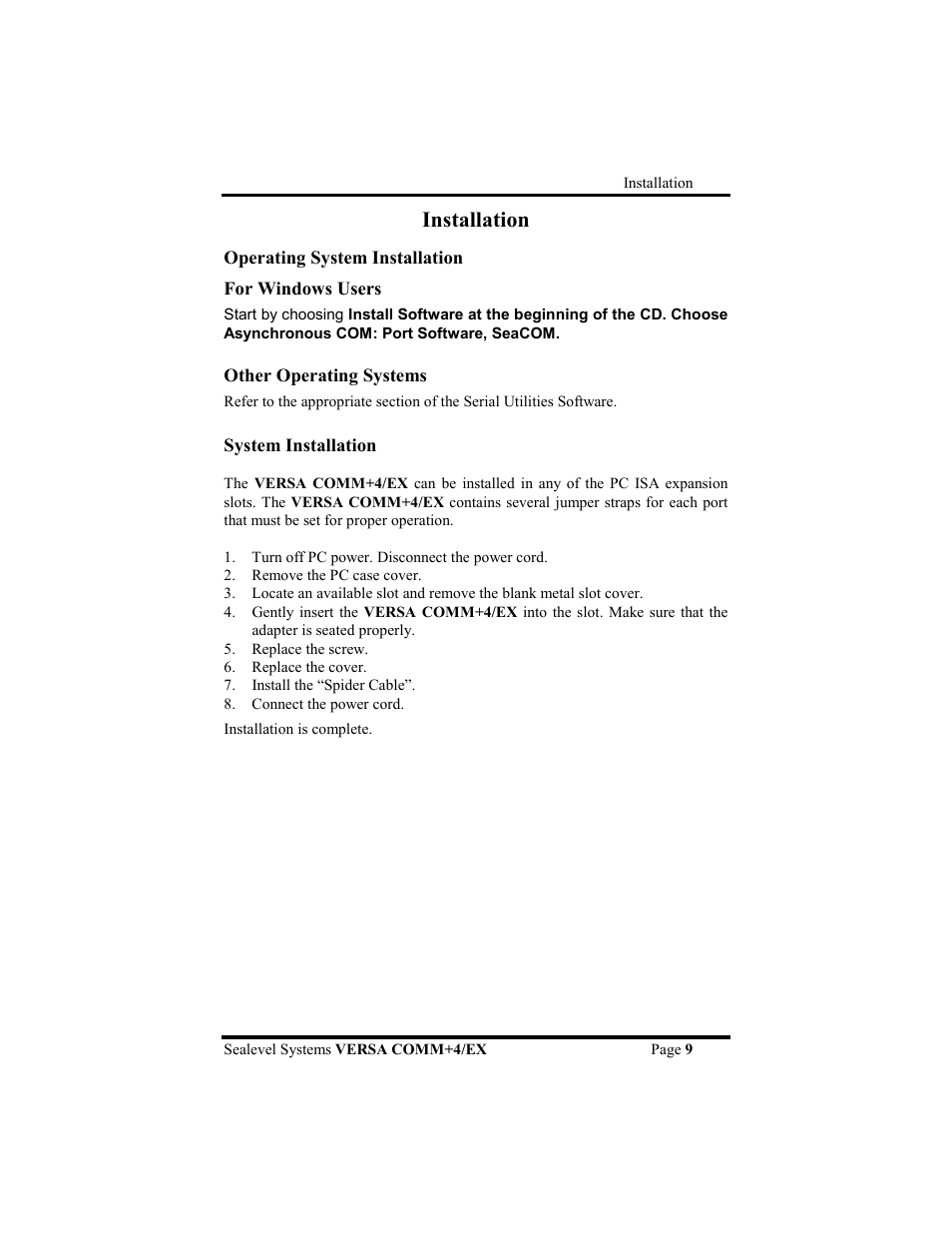 Installation

Installation

Operating System Installation

For Windows Users

Start by choosing Install Software at the beginning of the CD. Choose Asynchronous COM: Port Software, SeaCOM.

Other Operating Systems

Refer to the appropriate section of the Serial Utilities Software.

System Installation

The VERSA COMM+4/EX can be installed in any of the PC ISA expansion slots. The VERSA COMM+4/EX contains several jumper straps for each port that must be set for proper operation.

1. Turn off PC power. Disconnect the power cord.
2. Remove the PC case cover.
3. Locate an available slot and remove the blank metal slot cover.
4. Gently insert the VERSA COMM+4/EX into the slot. Make sure that the adapter is seated properly.
5. Replace the screw.
6. Replace the cover.
7. Install the “Spider Cable”.
8. Connect the power cord.

Installation is complete.

Sealevel Systems VERSA COMM+4/EX Page 9